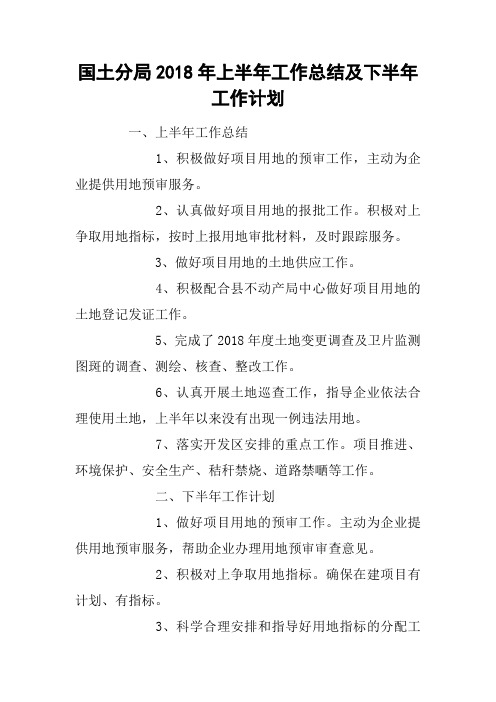 国土分局 2018 年上半年工作总结及下半年工作计划

一、上半年工作总结

1、积极做好项目用地的预审工作，主动为企业提供用地预审服务。

2、认真做好项目用地的报批工作。积极对上争取用地指标，按时上报用地审批材料，及时跟踪服务。

3、做好项目用地的土地供应工作。

4、积极配合县不动产局中心做好项目用地的土地登记发证工作。

5、完成了 2018 年度土地变更调查及卫片监测图斑的调查、测绘、核查、整改工作。

6、认真开展土地巡查工作，指导企业依法合理使用土地，上半年以来没有出现一例违法用地。

7、落实开发区安排的重点工作。项目推进、环境保护、安全生产、秸秆禁烧、道路禁晒等工作。

二、下半年工作计划

1、做好项目用地的预审工作。主动为企业提供用地预审服务，帮助企业办理用地预审审查意见。

2、积极对上争取用地指标。确保在建项目有计划、有指标。

3、科学合理安排和指导好用地指标的分配工